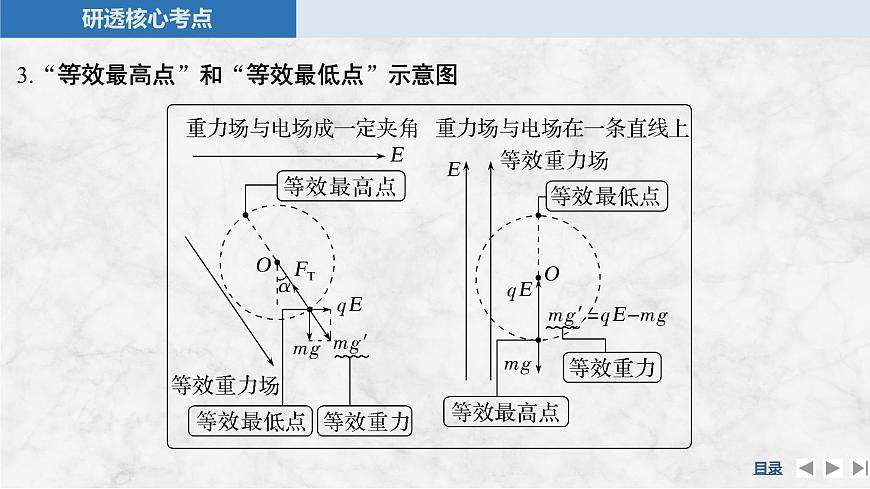 研透核心考点

3.“等效最高点”和“等效最低点”示意图

重力场与电场成一定夹角

$E$

等效最高点

$O$

$F_T$

$\alpha$

$qE$

$mg$

$mg'$

等效重力场

等效最低点

等效重力

重力场与电场在一条直线上

$E$

等效重力场

等效最低点

$O$

$qE$

$mg'=qE-mg$

$mg$

等效重力

等效最高点

目录